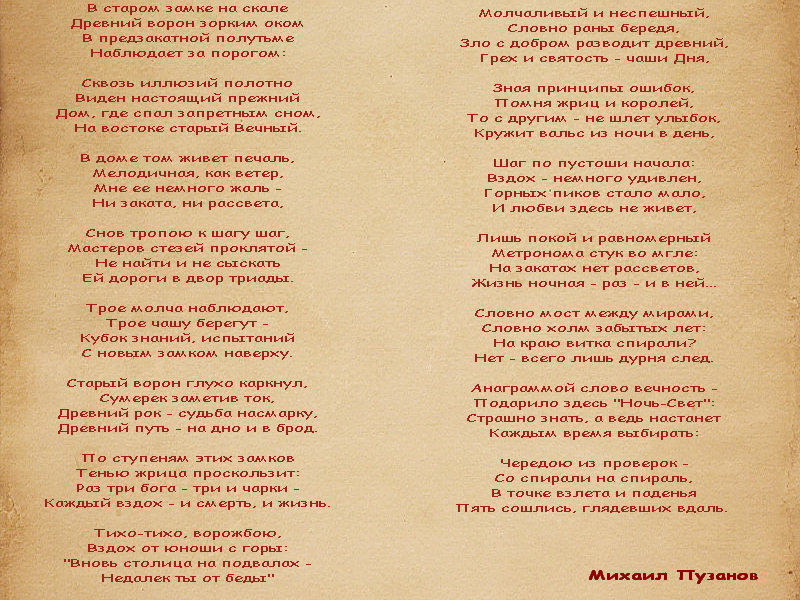 В старом замке на скале
Древний ворон зорким оком
В предзакатной полутьме
Наблюдает за порогом:

Сквозь иллюзий полотно
Виден настоящий прежний
Дом, где спал запретным сном,
На востоке старый Вечный.

В доме том живет печаль,
Мелодичная, как ветер,
Мне ее немного жаль -
Ни заката, ни рассвета,

Снов тропою к шагу шаг,
Мастеров стезей проклятой -
Не найти и не сыскать
Ей дороги в двор триады.

Трое молча наблюдают,
Трое чашу берегут -
Кубок знаний, испытаний
С новым замком наверху.

Старый ворон глухо каркнул,
Сумерек заметив ток,
Древний рок - судьба насмарку,
Древний путь - на дно и в брод.

По ступеням этих замков
Тенью жрица проскользит:
Раз три бога - три и чарки -
Каждый вздох - и смерть, и жизнь.

Тихо-тихо, ворожбою,
Вздох от юноши с горы:
"Вновь столица на подвалах -
Недалек ты от беды"

Молчаливый и неспешный,
Словно раны бередя,
Зло с добром разводит древний,
Грех и святость - чаши Дня,

Зная принципы ошибок,
Помня жриц и королей,
То с другим - не шлет улыбок,
Кружит вальс из ночи в день,

Шаг по пустоши начала:
Вздох - немного удивлен,
Горных пиков стало мало,
И любви здесь не живет,

Лишь покой и равномерный
Метронома стук во мгле:
На закатах нет рассветов,
Жизнь ночная - раз - и в ней...

Словно мост между мирами,
Словно холм забытых лет:
На краю витка спирали?
Нет - всего лишь дурня след.

Анаграммой слово вечность -
Подарило здесь "Ночь-Свет":
Страшно знать, а ведь настанет
Каждым время выбирать:

Чередою из проверок -
Со спирали на спираль,
В точке взлета и паденья
Пять сошлись, глядевших вдаль.

Михаил Пузанов